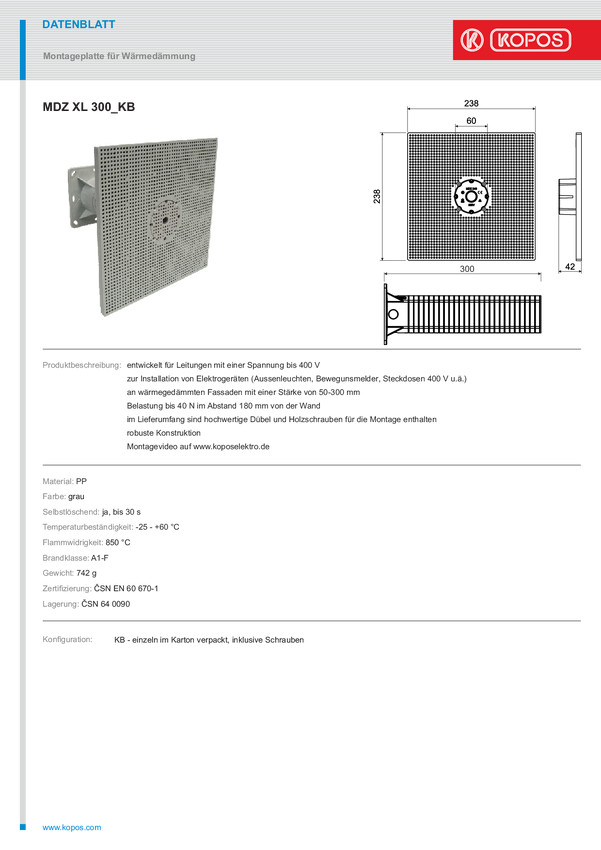 DATENBLATT

Montageplatte für Wärmedämmung

KOPOS

MDZ XL 300_KB

238

60

238

300

42

Produktbeschreibung: entwickelt für Leitungen mit einer Spannung bis 400 V
zur Installation von Elektrogeräten (Aussenleuchten, Bewegunsmelder, Steckdosen 400 V u.ä.)
an wärmegedämmten Fassaden mit einer Stärke von 50-300 mm
Belastung bis 40 N im Abstand 180 mm von der Wand
im Lieferumfang sind hochwertige Dübel und Holzschrauben für die Montage enthalten
robuste Konstruktion
Montagevideo auf www.koposelektro.de

Material: PP
Farbe: grau
Selbstlöschend: ja, bis 30 s
Temperaturbeständigkeit: -25 - +60 °C
Flammwidrigkeit: 850 °C
Brandklasse: A1-F
Gewicht: 742 g
Zertifizierung: ČSN EN 60 670-1
Lagerung: ČSN 64 0090

Konfiguration: KB - einzeln im Karton verpackt, inklusive Schrauben

www.kopos.com